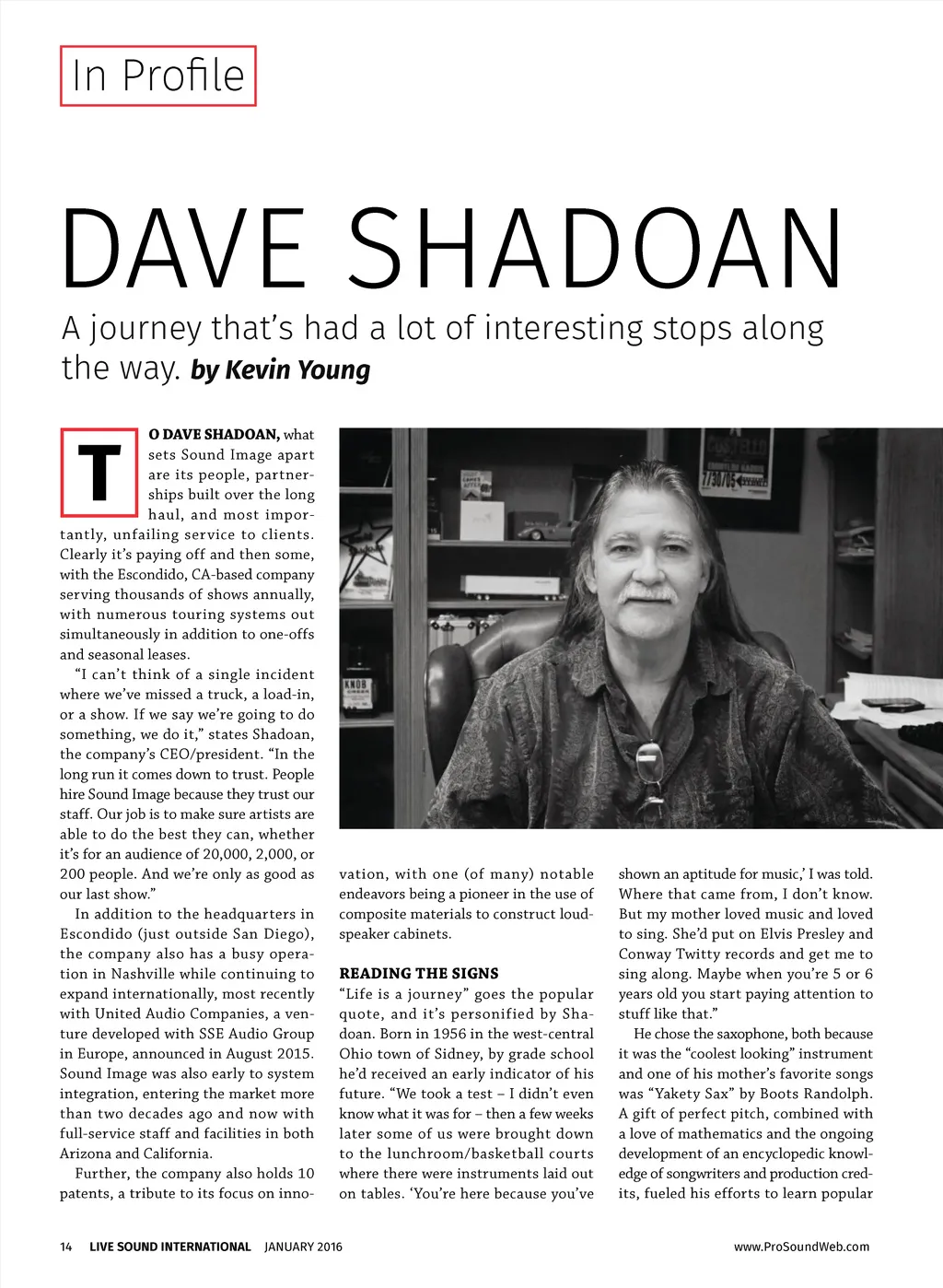 In Profile

DAVE SHADOAN

A journey that's had a lot of interesting stops along the way. by Kevin Young

TO DAVE SHADOAN, what sets Sound Image apart are its people, partnerships built over the long haul, and most importantly, unfailing service to clients. Clearly it's paying off and then some, with the Escondido, CA-based company serving thousands of shows annually, with numerous touring systems out simultaneously in addition to one-offs and seasonal leases.

"I can't think of a single incident where we've missed a truck, a load-in, or a show. If we say we're going to do something, we do it," states Shadoan, the company's CEO/president. "In the long run it comes down to trust. People hire Sound Image because they trust our staff. Our job is to make sure artists are able to do the best they can, whether it's for an audience of 20,000, 2,000, or 200 people. And we're only as good as our last show."

In addition to the headquarters in Escondido (just outside San Diego), the company also has a busy operation in Nashville while continuing to expand internationally, most recently with United Audio Companies, a venture developed with SSE Audio Group in Europe, announced in August 2015. Sound Image was also early to system integration, entering the market more than two decades ago and now with full-service staff and facilities in both Arizona and California.

Further, the company also holds 10 patents, a tribute to its focus on innovation, with one (of many) notable endeavors being a pioneer in the use of composite materials to construct loudspeaker cabinets.

READING THE SIGNS

"Life is a journey" goes the popular quote, and it's personified by Shadoan. Born in 1956 in the west-central Ohio town of Sidney, by grade school he'd received an early indicator of his future. "We took a test – I didn't even know what it was for – then a few weeks later some of us were brought down to the lunchroom/basketball courts where there were instruments laid out on tables. 'You're here because you've shown an aptitude for music,' I was told. Where that came from, I don't know. But my mother loved music and loved to sing. She'd put on Elvis Presley and Conway Twitty records and get me to sing along. Maybe when you're 5 or 6 years old you start paying attention to stuff like that."

He chose the saxophone, both because it was the "coolest looking" instrument and one of his mother's favorite songs was "Yakety Sax" by Boots Randolph. A gift of perfect pitch, combined with a love of mathematics and the ongoing development of an encyclopedic knowledge of songwriters and production credits, fueled his efforts to learn popular

14 LIVE SOUND INTERNATIONAL JANUARY 2016 www.ProSoundWeb.com